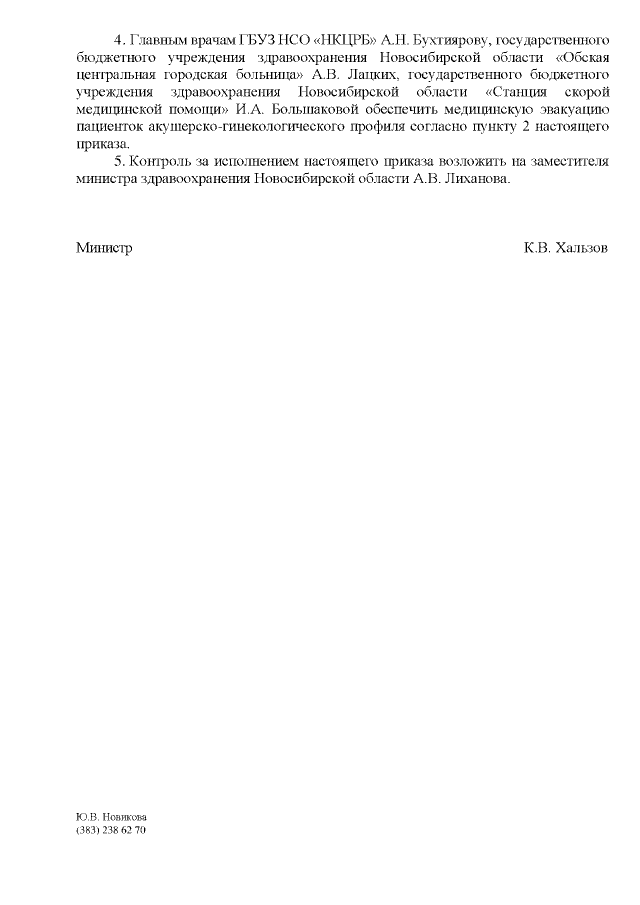 4. Главным врачам ГБУЗ НСО «НКЦРБ» А.Н. Бухтиярову, государственного бюджетного учреждения здравоохранения Новосибирской области «Обская центральная городская больница» А.В. Лацких, государственного бюджетного учреждения здравоохранения Новосибирской области «Станция скорой медицинской помощи» И.А. Большаковой обеспечить медицинскую эвакуацию пациенток акушерско-гинекологического профиля согласно пункту 2 настоящего приказа.

5. Контроль за исполнением настоящего приказа возложить на заместителя министра здравоохранения Новосибирской области А.В. Лиханова.

Министр К.В. Хальзов

Ю.В. Новикова
(383) 238 62 70